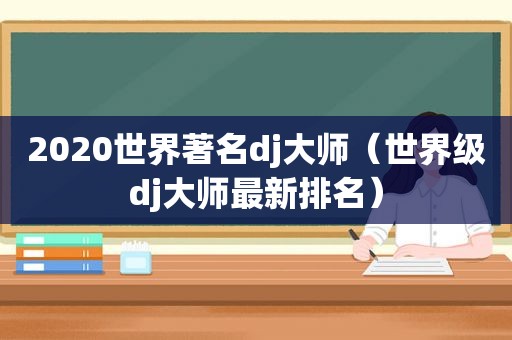 2020世界著名dj大师（世界级dj大师最新排名）